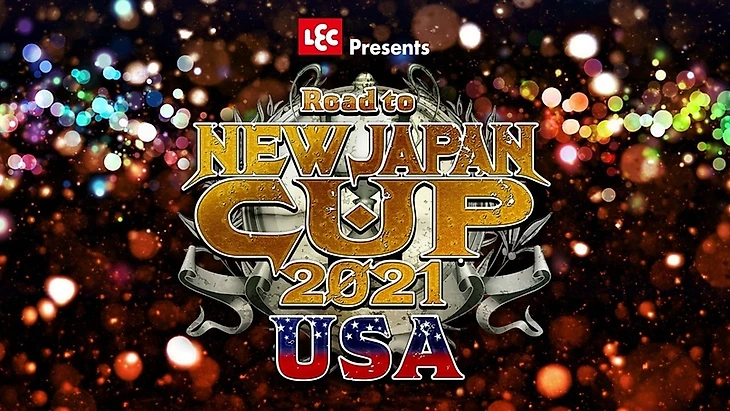 LEC Presents
Road to
NEW JAPAN
CUP
2021
USA